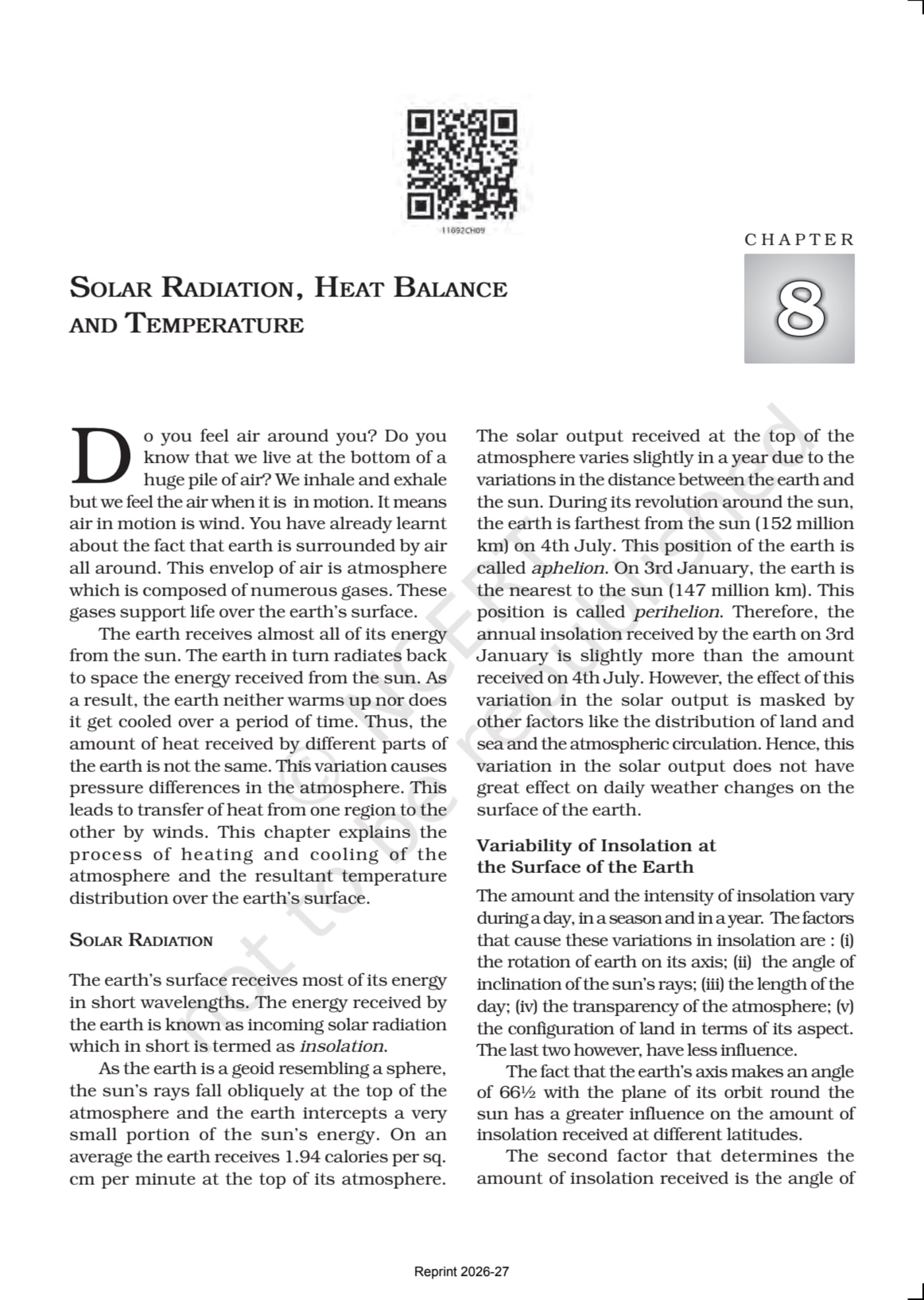 11092CH09

CHAPTER

8

SOLAR RADIATION, HEAT BALANCE AND TEMPERATURE

Do you feel air around you? Do you know that we live at the bottom of a huge pile of air? We inhale and exhale but we feel the air when it is in motion. It means air in motion is wind. You have already learnt about the fact that earth is surrounded by air all around. This envelop of air is atmosphere which is composed of numerous gases. These gases support life over the earth's surface.

The earth receives almost all of its energy from the sun. The earth in turn radiates back to space the energy received from the sun. As a result, the earth neither warms up nor does it get cooled over a period of time. Thus, the amount of heat received by different parts of the earth is not the same. This variation causes pressure differences in the atmosphere. This leads to transfer of heat from one region to the other by winds. This chapter explains the process of heating and cooling of the atmosphere and the resultant temperature distribution over the earth's surface.

SOLAR RADIATION

The earth's surface receives most of its energy in short wavelengths. The energy received by the earth is known as incoming solar radiation which in short is termed as insolation.

As the earth is a geoid resembling a sphere, the sun's rays fall obliquely at the top of the atmosphere and the earth intercepts a very small portion of the sun's energy. On an average the earth receives 1.94 calories per sq. cm per minute at the top of its atmosphere.

The solar output received at the top of the atmosphere varies slightly in a year due to the variations in the distance between the earth and the sun. During its revolution around the sun, the earth is farthest from the sun (152 million km) on 4th July. This position of the earth is called aphelion. On 3rd January, the earth is the nearest to the sun (147 million km). This position is called perihelion. Therefore, the annual insolation received by the earth on 3rd January is slightly more than the amount received on 4th July. However, the effect of this variation in the solar output is masked by other factors like the distribution of land and sea and the atmospheric circulation. Hence, this variation in the solar output does not have great effect on daily weather changes on the surface of the earth.

Variability of Insolation at the Surface of the Earth

The amount and the intensity of insolation vary during a day, in a season and in a year. The factors that cause these variations in insolation are : (i) the rotation of earth on its axis; (ii) the angle of inclination of the sun's rays; (iii) the length of the day; (iv) the transparency of the atmosphere; (v) the configuration of land in terms of its aspect. The last two however, have less influence.

The fact that the earth's axis makes an angle of 66½ with the plane of its orbit round the sun has a greater influence on the amount of insolation received at different latitudes.

The second factor that determines the amount of insolation received is the angle of

Reprint 2026-27

© NCERT not to be republished